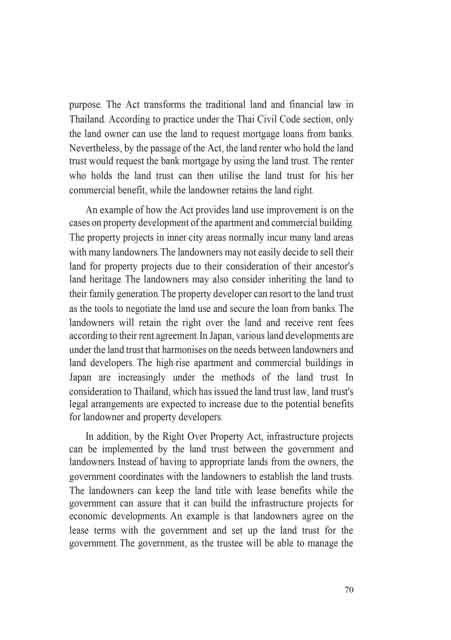 purpose. The Act transforms the traditional land and financial law in Thailand. According to practice under the Thai Civil Code section, only the land owner can use the land to request mortgage loans from banks. Nevertheless, by the passage of the Act, the land renter who hold the land trust would request the bank mortgage by using the land trust. The renter who holds the land trust can then utilise the land trust for his/her commercial benefit, while the landowner retains the land right.

An example of how the Act provides land use improvement is on the cases on property development of the apartment and commercial building. The property projects in inner-city areas normally incur many land areas with many landowners. The landowners may not easily decide to sell their land for property projects due to their consideration of their ancestor's land heritage. The landowners may also consider inheriting the land to their family generation. The property developer can resort to the land trust as the tools to negotiate the land use and secure the loan from banks. The landowners will retain the right over the land and receive rent fees according to their rent agreement. In Japan, various land developments are under the land trust that harmonises on the needs between landowners and land developers. The high-rise apartment and commercial buildings in Japan are increasingly under the methods of the land trust. In consideration to Thailand, which has issued the land trust law, land trust's legal arrangements are expected to increase due to the potential benefits for landowner and property developers.

In addition, by the Right Over Property Act, infrastructure projects can be implemented by the land trust between the government and landowners. Instead of having to appropriate lands from the owners, the government coordinates with the landowners to establish the land trusts. The landowners can keep the land title with lease benefits while the government can assure that it can build the infrastructure projects for economic developments. An example is that landowners agree on the lease terms with the government and set up the land trust for the government. The government, as the trustee will be able to manage the

70